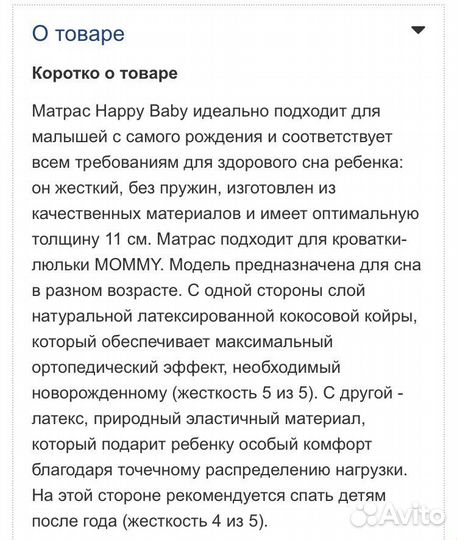 О товаре

Коротко о товаре

Матрас Happy Baby идеально подходит для малышей с самого рождения и соответствует всем требованиям для здорового сна ребенка: он жесткий, без пружин, изготовлен из качественных материалов и имеет оптимальную толщину 11 см. Матрас подходит для кроватки-люльки MOMMY. Модель предназначена для сна в разном возрасте. С одной стороны слой натуральной латексированной кокосовой койры, который обеспечивает максимальный ортопедический эффект, необходимый новорожденному (жесткость 5 из 5). С другой - латекс, природный эластичный материал, который подарит ребенку особый комфорт благодаря точечному распределению нагрузки. На этой стороне рекомендуется спать детям после года (жесткость 4 из 5).

Avito